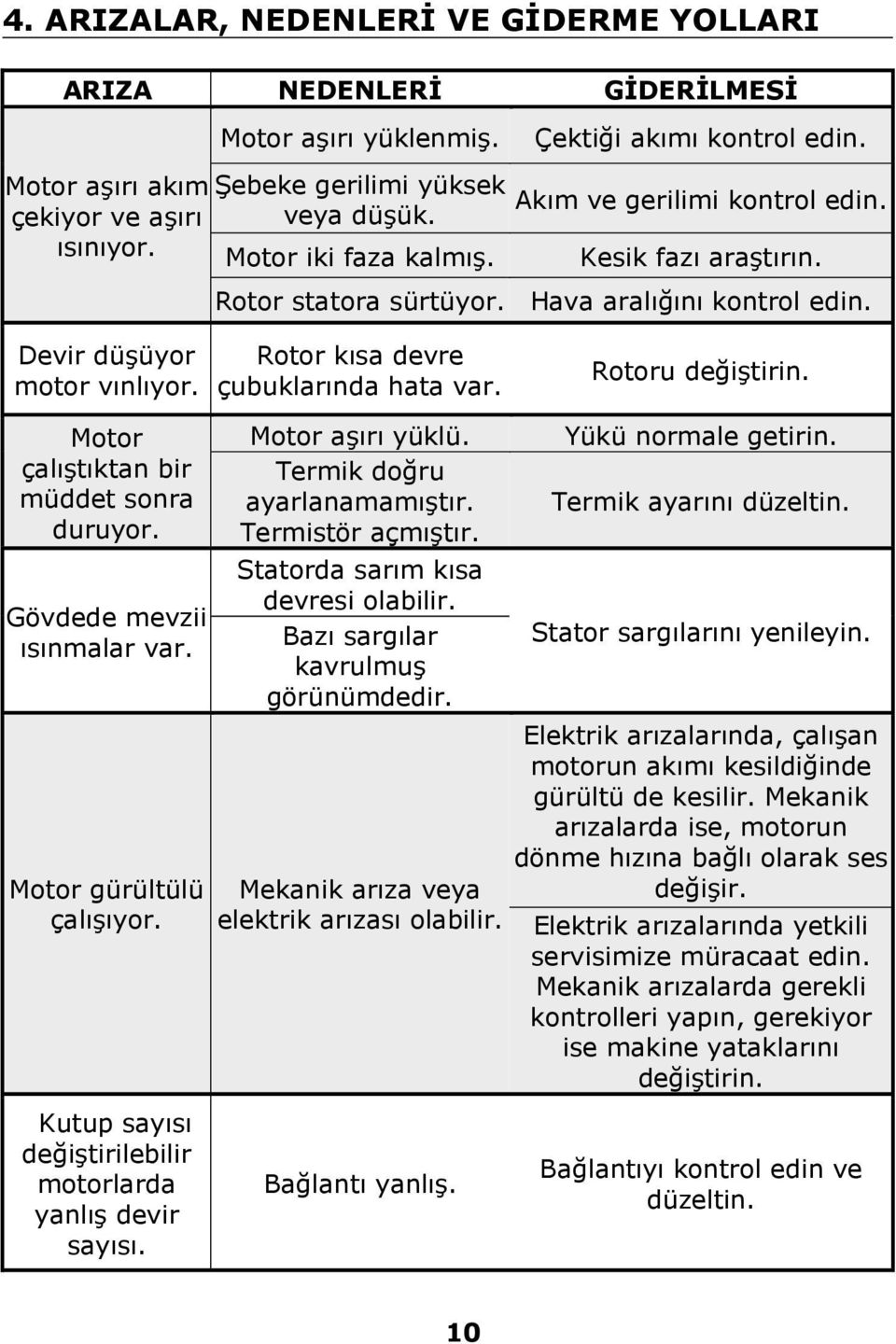 4. ARIZALAR, NEDENLERİ VE GİDERME YOLLARI

| ARIZA | NEDENLERİ | GİDERİLMESİ |
|---|---|---|
| Motor aşırı akım çekiyor ve aşırı ısınıyor. | Motor aşırı yüklenmiş. | Çektiği akımı kontrol edin. |
| | Şebeke gerilimi yüksek veya düşük. | Akım ve gerilimi kontrol edin. |
| | Motor iki faza kalmış. | Kesik fazı araştırın. |
| | Rotor statora sürtüyor. | Hava aralığını kontrol edin. |
| Devir düşüyor motor vınlıyor. | Rotor kısa devre çubuklarında hata var. | Rotoru değiştirin. |
| Motor çalıştıktan bir müddet sonra duruyor. | Motor aşırı yüklü. | Yükü normale getirin. |
| | Termik doğru ayarlanamamıştır. Termistör açmıştır. | Termik ayarını düzeltin. |
| Gövdede mevzii ısınmalar var. | Statorda sarım kısa devresi olabilir. | Stator sargılarını yenileyin. |
| | Bazı sargılar kavrulmuş görünümdedir. | |
| Motor gürültülü çalışıyor. | Mekanik arıza veya elektrik arızası olabilir. | Elektrik arızalarında, çalışan motorun akımı kesildiğinde gürültü de kesilir. Mekanik arızalarda ise, motorun dönme hızına bağlı olarak ses değişir. |
| | | Elektrik arızalarında yetkili servisimize müracaat edin. Mekanik arızalarda gerekli kontrolleri yapın, gerekiyor ise makine yataklarını değiştirin. |
| Kutup sayısı değiştirilebilir motorlarda yanlış devir sayısı. | Bağlantı yanlış. | Bağlantıyı kontrol edin ve düzeltin. |

10